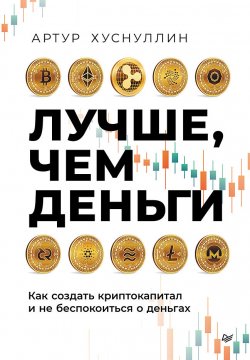 АРТУР ХУСНУЛЛИН

ЛУЧШЕ, ЧЕМ ДЕНЬГИ

Как создать криптокапитал и не беспокоиться о деньгах